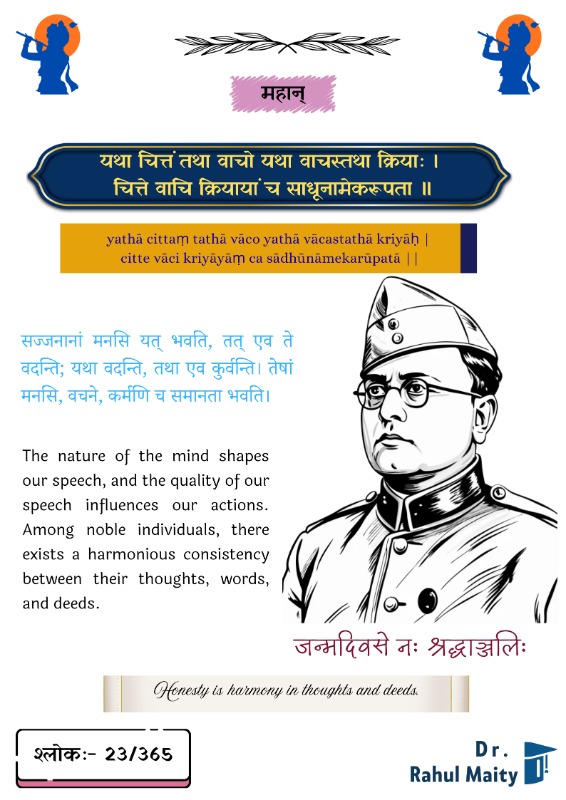 महान्

यथा चित्तं तथा वाचो यथा वाचस्तथा क्रियाः ।
चित्ते वाचि क्रियायां च साधूनामेकरूपता ॥

yathā cittaṃ tathā vāco yathā vācastathā kriyāḥ |
citte vāci kriyāyāṃ ca sādhūnāmekarūpatā ||

सज्जनानां मनसि यत् भवति, तत् एव ते वदन्ति; यथा वदन्ति, तथा एव कुर्वन्ति। तेषां मनसि, वचने, कर्मणि च समानता भवति।

The nature of the mind shapes our speech, and the quality of our speech influences our actions. Among noble individuals, there exists a harmonious consistency between their thoughts, words, and deeds.

जन्मदिवसे नः श्रद्धाञ्जलिः

Honesty is harmony in thoughts and deeds.

श्लोकः- 23/365

Dr.
Rahul Maity